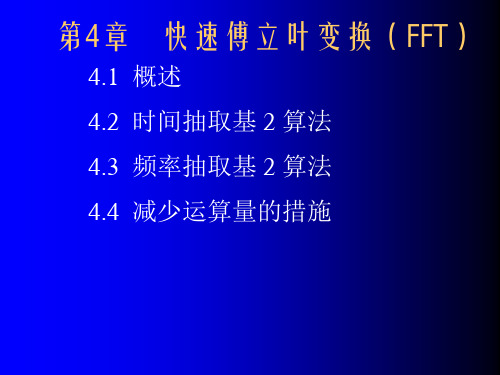 第4章　快速傅立叶变换（FFT）

4.1 概述

4.2 时间抽取基 2 算法

4.3 频率抽取基 2 算法

4.4 减少运算量的措施